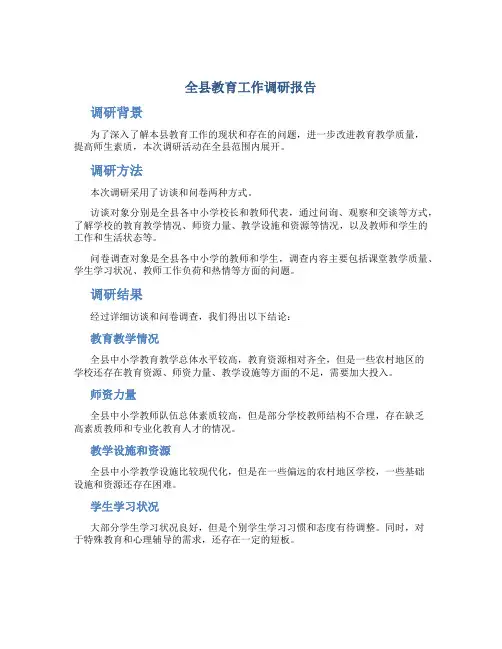 全县教育工作调研报告

调研背景

为了深入了解本县教育工作的现状和存在的问题，进一步改进教育教学质量，提高师生素质，本次调研活动在全县范围内展开。

调研方法

本次调研采用了访谈和问卷两种方式。

访谈对象分别是全县各中小学校长和教师代表，通过问询、观察和交谈等方式，了解学校的教育教学情况、师资力量、教学设施和资源等情况，以及教师和学生的工作和生活状态等。

问卷调查对象是全县各中小学的教师和学生，调查内容主要包括课堂教学质量、学生学习状况、教师工作负荷和热情等方面的问题。

调研结果

经过详细访谈和问卷调查，我们得出以下结论：

教育教学情况

全县中小学教育教学总体水平较高，教育资源相对齐全，但是一些农村地区的学校还存在教育资源、师资力量、教学设施等方面的不足，需要加大投入。

师资力量

全县中小学教师队伍总体素质较高，但是部分学校教师结构不合理，存在缺乏高素质教师和专业化教育人才的情况。

教学设施和资源

全县中小学教学设施比较现代化，但是在一些偏远的农村地区学校，一些基础设施和资源还存在困难。

学生学习状况

大部分学生学习状况良好，但是个别学生学习习惯和态度有待调整。同时，对于特殊教育和心理辅导的需求，还存在一定的短板。